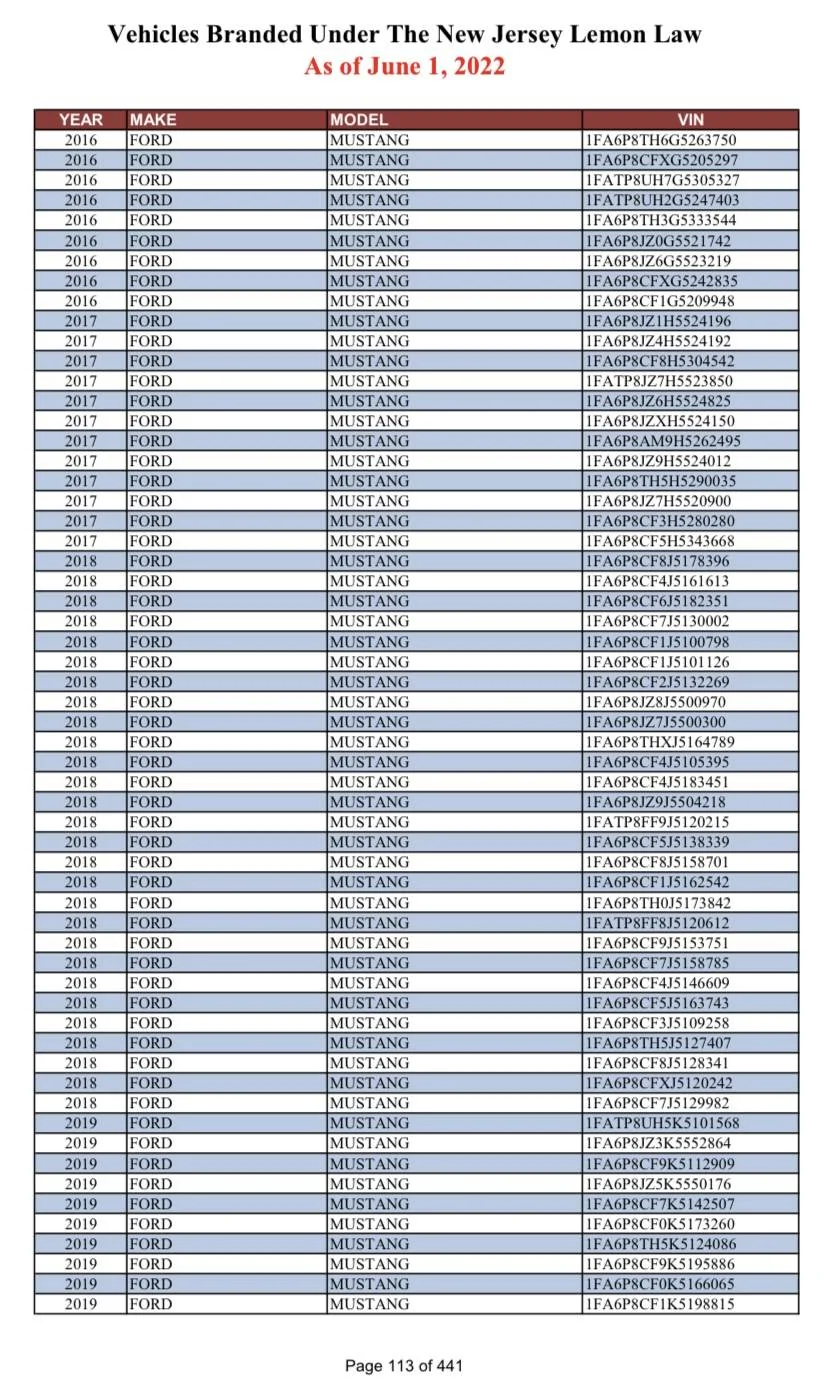 Vehicles Branded Under The New Jersey Lemon Law
As of June 1, 2022

| YEAR | MAKE | MODEL | VIN |
|---|---|---|---|
| 2016 | FORD | MUSTANG | 1FA6P8TH6G5263750 |
| 2016 | FORD | MUSTANG | 1FA6P8CFXG5205297 |
| 2016 | FORD | MUSTANG | 1FATP8UH7G5305327 |
| 2016 | FORD | MUSTANG | 1FATP8UH2G5247403 |
| 2016 | FORD | MUSTANG | 1FA6P8TH3G5333544 |
| 2016 | FORD | MUSTANG | 1FA6P8JZ0G5521742 |
| 2016 | FORD | MUSTANG | 1FA6P8JZ6G5523219 |
| 2016 | FORD | MUSTANG | 1FA6P8CFXG5242835 |
| 2016 | FORD | MUSTANG | 1FA6P8CF1G5209948 |
| 2017 | FORD | MUSTANG | 1FA6P8JZ1H5524196 |
| 2017 | FORD | MUSTANG | 1FA6P8JZ4H5524192 |
| 2017 | FORD | MUSTANG | 1FA6P8CF8H5304542 |
| 2017 | FORD | MUSTANG | 1FATP8JZ7H5523850 |
| 2017 | FORD | MUSTANG | 1FA6P8JZ6H5524825 |
| 2017 | FORD | MUSTANG | 1FA6P8JZXH5524150 |
| 2017 | FORD | MUSTANG | 1FA6P8AM9H5262495 |
| 2017 | FORD | MUSTANG | 1FA6P8JZ9H5524012 |
| 2017 | FORD | MUSTANG | 1FA6P8TH5H5290035 |
| 2017 | FORD | MUSTANG | 1FA6P8JZ7H5520900 |
| 2017 | FORD | MUSTANG | 1FA6P8CF3H5280280 |
| 2017 | FORD | MUSTANG | 1FA6P8CF5H5343668 |
| 2018 | FORD | MUSTANG | 1FA6P8CF8J5178396 |
| 2018 | FORD | MUSTANG | 1FA6P8CF4J5161613 |
| 2018 | FORD | MUSTANG | 1FA6P8CF6J5182351 |
| 2018 | FORD | MUSTANG | 1FA6P8CF7J5130002 |
| 2018 | FORD | MUSTANG | 1FA6P8CF1J5100798 |
| 2018 | FORD | MUSTANG | 1FA6P8CF1J5101126 |
| 2018 | FORD | MUSTANG | 1FA6P8CF2J5132269 |
| 2018 | FORD | MUSTANG | 1FA6P8JZ8J5500970 |
| 2018 | FORD | MUSTANG | 1FA6P8JZ7J5500300 |
| 2018 | FORD | MUSTANG | 1FA6P8THXJ5164789 |
| 2018 | FORD | MUSTANG | 1FA6P8CF4J5105395 |
| 2018 | FORD | MUSTANG | 1FA6P8CF4J5183451 |
| 2018 | FORD | MUSTANG | 1FA6P8JZ9J5504218 |
| 2018 | FORD | MUSTANG | 1FATP8FF9J5120215 |
| 2018 | FORD | MUSTANG | 1FA6P8CF5J5138339 |
| 2018 | FORD | MUSTANG | 1FA6P8CF8J5158701 |
| 2018 | FORD | MUSTANG | 1FA6P8CF1J5162542 |
| 2018 | FORD | MUSTANG | 1FA6P8TH0J5173842 |
| 2018 | FORD | MUSTANG | 1FATP8FF8J5120612 |
| 2018 | FORD | MUSTANG | 1FA6P8CF9J5153751 |
| 2018 | FORD | MUSTANG | 1FA6P8CF7J5158785 |
| 2018 | FORD | MUSTANG | 1FA6P8CF4J5146609 |
| 2018 | FORD | MUSTANG | 1FA6P8CF5J5163743 |
| 2018 | FORD | MUSTANG | 1FA6P8CF3J5109258 |
| 2018 | FORD | MUSTANG | 1FA6P8TH5J5127407 |
| 2018 | FORD | MUSTANG | 1FA6P8CF8J5128341 |
| 2018 | FORD | MUSTANG | 1FA6P8CFXJ5120242 |
| 2018 | FORD | MUSTANG | 1FA6P8CF7J5129982 |
| 2019 | FORD | MUSTANG | 1FATP8UH5K5101568 |
| 2019 | FORD | MUSTANG | 1FA6P8JZ3K5552864 |
| 2019 | FORD | MUSTANG | 1FA6P8CF9K5112909 |
| 2019 | FORD | MUSTANG | 1FA6P8JZ5K5550176 |
| 2019 | FORD | MUSTANG | 1FA6P8CF7K5142507 |
| 2019 | FORD | MUSTANG | 1FA6P8CF0K5173260 |
| 2019 | FORD | MUSTANG | 1FA6P8TH5K5124086 |
| 2019 | FORD | MUSTANG | 1FA6P8CF9K5195886 |
| 2019 | FORD | MUSTANG | 1FA6P8CF0K5166065 |
| 2019 | FORD | MUSTANG | 1FA6P8CF1K5198815 |

Page 113 of 441